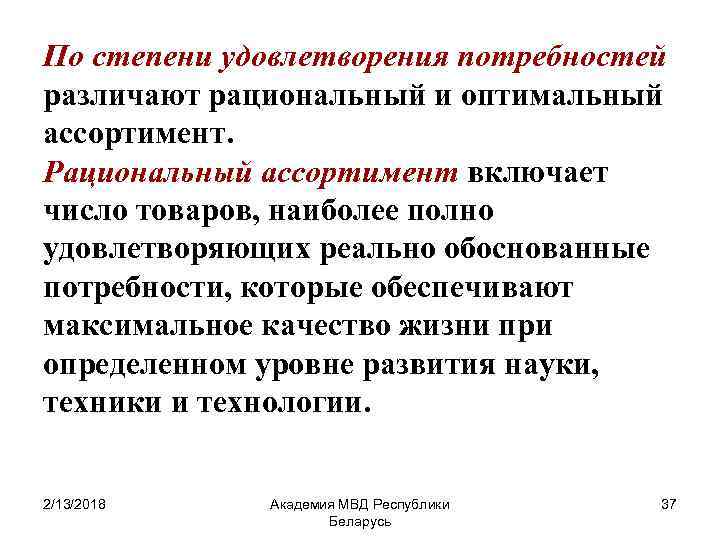 По степени удовлетворения потребностей различают рациональный и оптимальный ассортимент.
Рациональный ассортимент включает число товаров, наиболее полно удовлетворяющих реально обоснованные потребности, которые обеспечивают максимальное качество жизни при определенном уровне развития науки, техники и технологии.

2/13/2018

Академия МВД Республики Беларусь

37